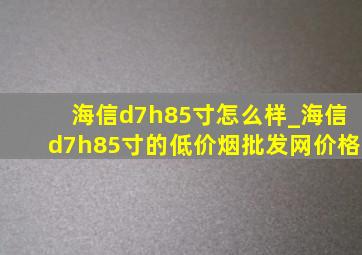 海信d7h85寸怎么样_海信d7h85寸的低价烟批发网价格